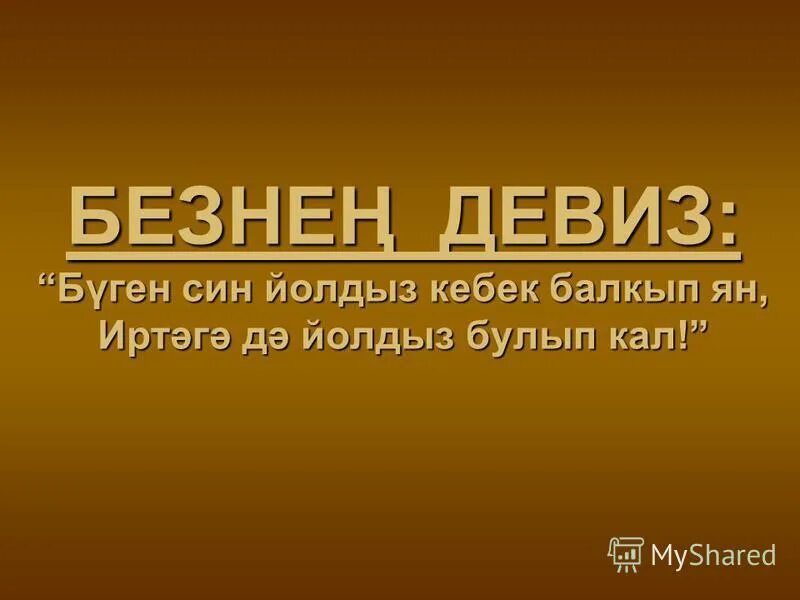 БЕЗНЕҢ ДЕВИЗ:
“Бүген син йолдыз кебек балкып ян,
Иртәгә дә йолдыз булып кал!”

MyShared